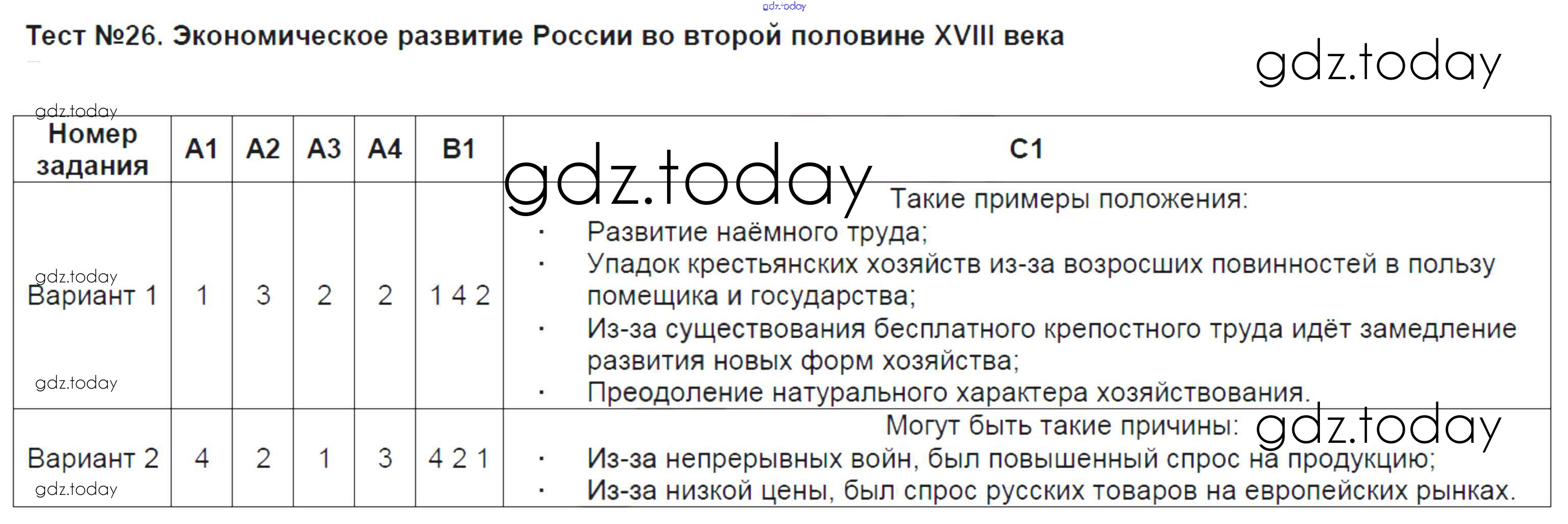 Тест №26. Экономическое развитие России во второй половине XVIII века

| Номер задания | А1 | А2 | А3 | А4 | В1 | С1 |
|---|---|---|---|---|---|---|
| Вариант 1 | 1 | 3 | 2 | 2 | 1 4 2 | Такие примеры положения: • Развитие наёмного труда; • Упадок крестьянских хозяйств из-за возросших повинностей в пользу помещика и государства; • Из-за существования бесплатного крепостного труда идёт замедление развития новых форм хозяйства; • Преодоление натурального характера хозяйствования. |
| Вариант 2 | 4 | 2 | 1 | 3 | 4 2 1 | Могут быть такие причины: • Из-за непрерывных войн, был повышенный спрос на продукцию; • Из-за низкой цены, был спрос русских товаров на европейских рынках. |

gdz.today